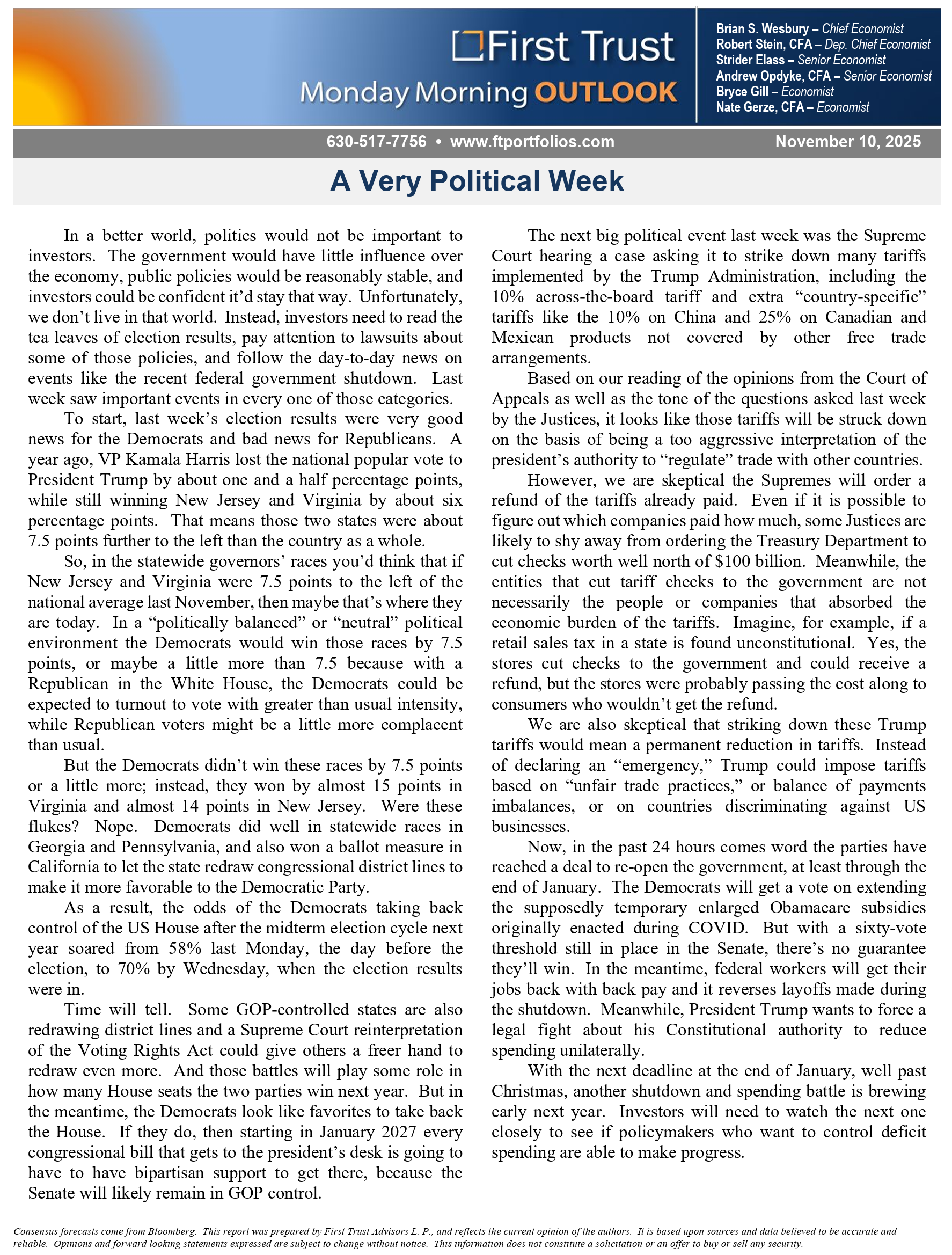 First Trust
Monday Morning OUTLOOK

Brian S. Wesbury – Chief Economist
Robert Stein, CFA – Dep. Chief Economist
Strider Elass – Senior Economist
Andrew Opdyke, CFA – Senior Economist
Bryce Gill – Economist
Nate Gerze, CFA – Economist

630-517-7756 • www.ftportfolios.com

November 10, 2025

A Very Political Week

In a better world, politics would not be important to investors. The government would have little influence over the economy, public policies would be reasonably stable, and investors could be confident it'd stay that way. Unfortunately, we don't live in that world. Instead, investors need to read the tea leaves of election results, pay attention to lawsuits about some of those policies, and follow the day-to-day news on events like the recent federal government shutdown. Last week saw important events in every one of those categories.

To start, last week's election results were very good news for the Democrats and bad news for Republicans. A year ago, VP Kamala Harris lost the national popular vote to President Trump by about one and a half percentage points, while still winning New Jersey and Virginia by about six percentage points. That means those two states were about 7.5 points further to the left than the country as a whole.

So, in the statewide governors' races you'd think that if New Jersey and Virginia were 7.5 points to the left of the national average last November, then maybe that's where they are today. In a "politically balanced" or "neutral" political environment the Democrats would win those races by 7.5 points, or maybe a little more than 7.5 because with a Republican in the White House, the Democrats could be expected to turnout to vote with greater than usual intensity, while Republican voters might be a little more complacent than usual.

But the Democrats didn't win these races by 7.5 points or a little more; instead, they won by almost 15 points in Virginia and almost 14 points in New Jersey. Were these flukes? Nope. Democrats did well in statewide races in Georgia and Pennsylvania, and also won a ballot measure in California to let the state redraw congressional district lines to make it more favorable to the Democratic Party.

As a result, the odds of the Democrats taking back control of the US House after the midterm election cycle next year soared from 58% last Monday, the day before the election, to 70% by Wednesday, when the election results were in.

Time will tell. Some GOP-controlled states are also redrawing district lines and a Supreme Court reinterpretation of the Voting Rights Act could give others a freer hand to redraw even more. And those battles will play some role in how many House seats the two parties win next year. But in the meantime, the Democrats look like favorites to take back the House. If they do, then starting in January 2027 every congressional bill that gets to the president's desk is going to have to have bipartisan support to get there, because the Senate will likely remain in GOP control.

The next big political event last week was the Supreme Court hearing a case asking it to strike down many tariffs implemented by the Trump Administration, including the 10% across-the-board tariff and extra "country-specific" tariffs like the 10% on China and 25% on Canadian and Mexican products not covered by other free trade arrangements.

Based on our reading of the opinions from the Court of Appeals as well as the tone of the questions asked last week by the Justices, it looks like those tariffs will be struck down on the basis of being a too aggressive interpretation of the president's authority to "regulate" trade with other countries.

However, we are skeptical the Supremes will order a refund of the tariffs already paid. Even if it is possible to figure out which companies paid how much, some Justices are likely to shy away from ordering the Treasury Department to cut checks worth well north of $100 billion. Meanwhile, the entities that cut tariff checks to the government are not necessarily the people or companies that absorbed the economic burden of the tariffs. Imagine, for example, if a retail sales tax in a state is found unconstitutional. Yes, the stores cut checks to the government and could receive a refund, but the stores were probably passing the cost along to consumers who wouldn't get the refund.

We are also skeptical that striking down these Trump tariffs would mean a permanent reduction in tariffs. Instead of declaring an "emergency," Trump could impose tariffs based on "unfair trade practices," or balance of payments imbalances, or on countries discriminating against US businesses.

Now, in the past 24 hours comes word the parties have reached a deal to re-open the government, at least through the end of January. The Democrats will get a vote on extending the supposedly temporary enlarged Obamacare subsidies originally enacted during COVID. But with a sixty-vote threshold still in place in the Senate, there's no guarantee they'll win. In the meantime, federal workers will get their jobs back with back pay and it reverses layoffs made during the shutdown. Meanwhile, President Trump wants to force a legal fight about his Constitutional authority to reduce spending unilaterally.

With the next deadline at the end of January, well past Christmas, another shutdown and spending battle is brewing early next year. Investors will need to watch the next one closely to see if policymakers who want to control deficit spending are able to make progress.

Consensus forecasts come from Bloomberg. This report was prepared by First Trust Advisors L. P., and reflects the current opinion of the authors. It is based upon sources and data believed to be accurate and reliable. Opinions and forward looking statements expressed are subject to change without notice. This information does not constitute a solicitation or an offer to buy or sell any security.